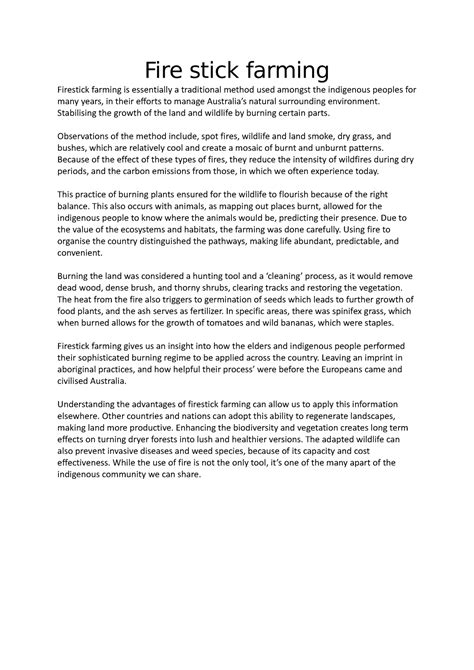 Fire stick farming

Firestick farming is essentially a traditional method used amongst the indigenous peoples for many years, in their efforts to manage Australia's natural surrounding environment. Stabilising the growth of the land and wildlife by burning certain parts.

Observations of the method include, spot fires, wildlife and land smoke, dry grass, and bushes, which are relatively cool and create a mosaic of burnt and unburnt patterns. Because of the effect of these types of fires, they reduce the intensity of wildfires during dry periods, and the carbon emissions from those, in which we often experience today.

This practice of burning plants ensured for the wildlife to flourish because of the right balance. This also occurs with animals, as mapping out places burnt, allowed for the indigenous people to know where the animals would be, predicting their presence. Due to the value of the ecosystems and habitats, the farming was done carefully. Using fire to organise the country distinguished the pathways, making life abundant, predictable, and convenient.

Burning the land was considered a hunting tool and a 'cleaning' process, as it would remove dead wood, dense brush, and thorny shrubs, clearing tracks and restoring the vegetation. The heat from the fire also triggers to germination of seeds which leads to further growth of food plants, and the ash serves as fertilizer. In specific areas, there was spinifex grass, which when burned allows for the growth of tomatoes and wild bananas, which were staples.

Firestick farming gives us an insight into how the elders and indigenous people performed their sophisticated burning regime to be applied across the country. Leaving an imprint in aboriginal practices, and how helpful their process' were before the Europeans came and civilised Australia.

Understanding the advantages of firestick farming can allow us to apply this information elsewhere. Other countries and nations can adopt this ability to regenerate landscapes, making land more productive. Enhancing the biodiversity and vegetation creates long term effects on turning dryer forests into lush and healthier versions. The adapted wildlife can also prevent invasive diseases and weed species, because of its capacity and cost effectiveness. While the use of fire is not the only tool, it's one of the many apart of the indigenous community we can share.